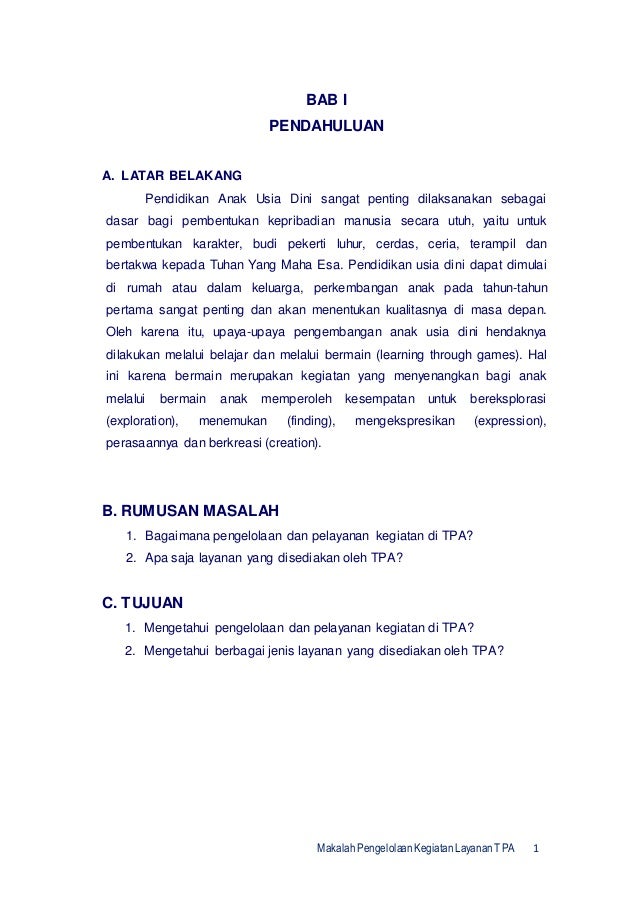 BAB I
PENDAHULUAN

A. LATAR BELAKANG

Pendidikan Anak Usia Dini sangat penting dilaksanakan sebagai dasar bagi pembentukan kepribadian manusia secara utuh, yaitu untuk pembentukan karakter, budi pekerti luhur, cerdas, ceria, terampil dan bertakwa kepada Tuhan Yang Maha Esa. Pendidikan usia dini dapat dimulai di rumah atau dalam keluarga, perkembangan anak pada tahun-tahun pertama sangat penting dan akan menentukan kualitasnya di masa depan. Oleh karena itu, upaya-upaya pengembangan anak usia dini hendaknya dilakukan melalui belajar dan melalui bermain (learning through games). Hal ini karena bermain merupakan kegiatan yang menyenangkan bagi anak melalui bermain anak memperoleh kesempatan untuk bereksplorasi (exploration), menemukan (finding), mengekspresikan (expression), perasaannya dan berkreasi (creation).

B. RUMUSAN MASALAH

1. Bagaimana pengelolaan dan pelayanan kegiatan di TPA?
2. Apa saja layanan yang disediakan oleh TPA?

C. TUJUAN

1. Mengetahui pengelolaan dan pelayanan kegiatan di TPA?
2. Mengetahui berbagai jenis layanan yang disediakan oleh TPA?

Makalah Pengelolaan Kegiatan Layanan TPA 1